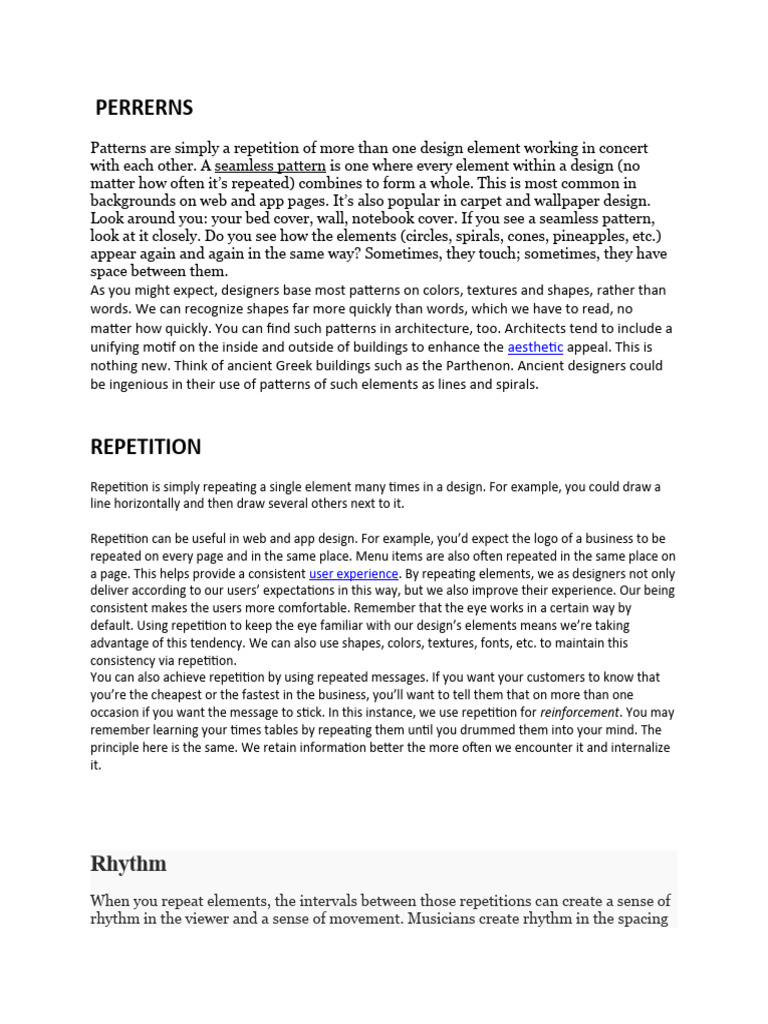 PERRERNS

Patterns are simply a repetition of more than one design element working in concert with each other. A seamless pattern is one where every element within a design (no matter how often it's repeated) combines to form a whole. This is most common in backgrounds on web and app pages. It's also popular in carpet and wallpaper design. Look around you: your bed cover, wall, notebook cover. If you see a seamless pattern, look at it closely. Do you see how the elements (circles, spirals, cones, pineapples, etc.) appear again and again in the same way? Sometimes, they touch; sometimes, they have space between them.
As you might expect, designers base most patterns on colors, textures and shapes, rather than words. We can recognize shapes far more quickly than words, which we have to read, no matter how quickly. You can find such patterns in architecture, too. Architects tend to include a unifying motif on the inside and outside of buildings to enhance the aesthetic appeal. This is nothing new. Think of ancient Greek buildings such as the Parthenon. Ancient designers could be ingenious in their use of patterns of such elements as lines and spirals.

REPETITION

Repetition is simply repeating a single element many times in a design. For example, you could draw a line horizontally and then draw several others next to it.

Repetition can be useful in web and app design. For example, you'd expect the logo of a business to be repeated on every page and in the same place. Menu items are also often repeated in the same place on a page. This helps provide a consistent user experience. By repeating elements, we as designers not only deliver according to our users' expectations in this way, but we also improve their experience. Our being consistent makes the users more comfortable. Remember that the eye works in a certain way by default. Using repetition to keep the eye familiar with our design's elements means we're taking advantage of this tendency. We can also use shapes, colors, textures, fonts, etc. to maintain this consistency via repetition.
You can also achieve repetition by using repeated messages. If you want your customers to know that you're the cheapest or the fastest in the business, you'll want to tell them that on more than one occasion if you want the message to stick. In this instance, we use repetition for reinforcement. You may remember learning your times tables by repeating them until you drummed them into your mind. The principle here is the same. We retain information better the more often we encounter it and internalize it.

Rhythm

When you repeat elements, the intervals between those repetitions can create a sense of rhythm in the viewer and a sense of movement. Musicians create rhythm in the spacing